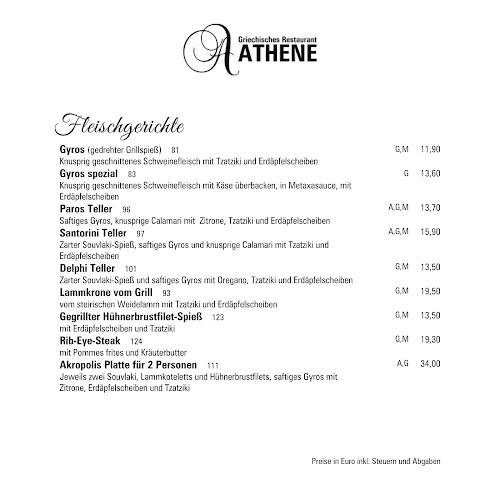 Griechisches Restaurant
ATHENE

Fleischgerichte

Gyros (gedrehter Grillspieß) 81 G,M 11,90
Knusprig geschnittenes Schweinefleisch mit Tzatziki und Erdäpfelscheiben

Gyros spezial 83 G 13,60
Knusprig geschnittenes Schweinefleisch mit Käse überbacken, in Metaxasauce, mit Erdäpfelscheiben

Paros Teller 96 A,G,M 13,70
Saftiges Gyros, knusprige Calamari mit Zitrone, Tzatziki und Erdäpfelscheiben

Santorini Teller 97 A,G,M 15,90
Zarter Souvlaki-Spieß, saftiges Gyros und knusprige Calamari mit Tzatziki und Erdäpfelscheiben

Delphi Teller 101 G,M 13,50
Zarter Souvlaki-Spieß und saftiges Gyros mit Oregano, Tzatziki und Erdäpfelscheiben

Lammkrone vom Grill 93 G,M 19,50
vom steirischen Weidelamm mit Tzatziki und Erdäpfelscheiben

Gegrillter Hühnerbrustfilet-Spieß 123 G,M 13,50
mit Erdäpfelscheiben und Tzatziki

Rib-Eye-Steak 124 G,M 19,30
mit Pommes frites und Kräuterbutter

Akropolis Platte für 2 Personen 111 A,G 34,00
Jeweils zwei Souvlaki, Lammkoteletts und Hühnerbrustfilets, saftiges Gyros mit Zitrone, Erdäpfelscheiben und Tzatziki

Preise in Euro inkl. Steuern und Abgaben